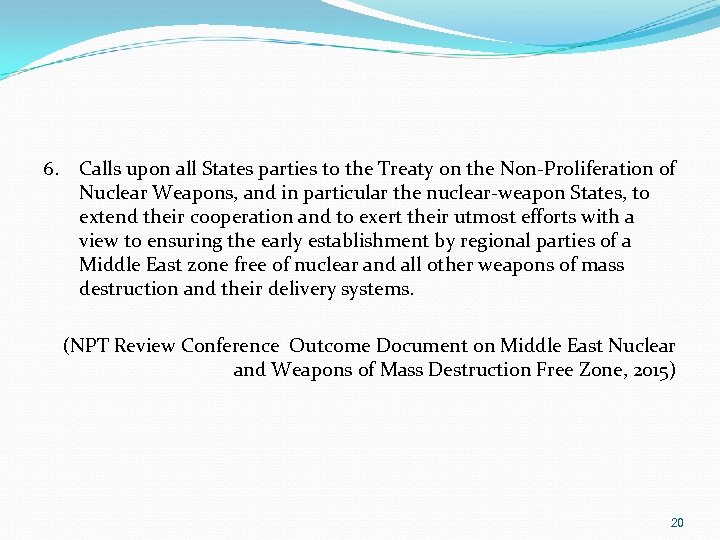 6. Calls upon all States parties to the Treaty on the Non-Proliferation of Nuclear Weapons, and in particular the nuclear-weapon States, to extend their cooperation and to exert their utmost efforts with a view to ensuring the early establishment by regional parties of a Middle East zone free of nuclear and all other weapons of mass destruction and their delivery systems.

(NPT Review Conference Outcome Document on Middle East Nuclear and Weapons of Mass Destruction Free Zone, 2015)

20